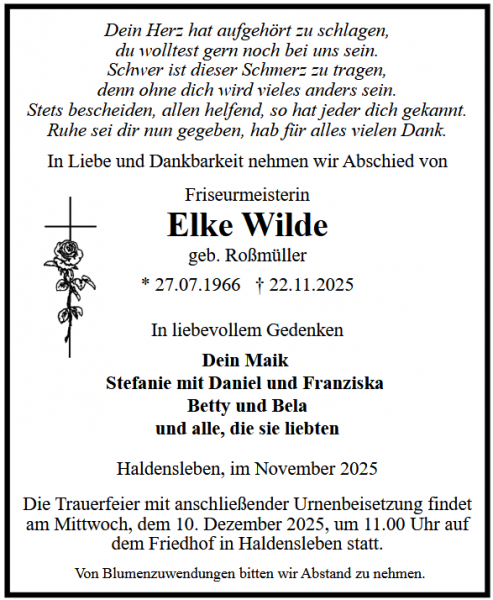 Dein Herz hat aufgehört zu schlagen,
du wolltest gern noch bei uns sein.
Schwer ist dieser Schmerz zu tragen,
denn ohne dich wird vieles anders sein.
Stets bescheiden, allen helfend, so hat jeder dich gekannt.
Ruhe sei dir nun gegeben, hab für alles vielen Dank.

In Liebe und Dankbarkeit nehmen wir Abschied von

Friseurmeisterin
Elke Wilde
geb. Roßmüller
* 27.07.1966 † 22.11.2025

In liebevollem Gedenken

Dein Maik
Stefanie mit Daniel und Franziska
Betty und Bela
und alle, die sie liebten

Haldensleben, im November 2025

Die Trauerfeier mit anschließender Urnenbeisetzung findet am Mittwoch, dem 10. Dezember 2025, um 11.00 Uhr auf dem Friedhof in Haldensleben statt.

Von Blumenzuwendungen bitten wir Abstand zu nehmen.